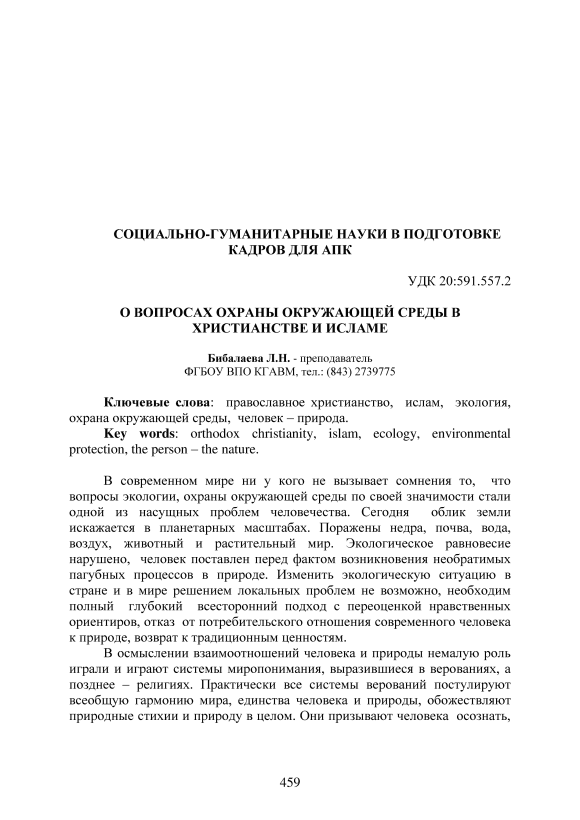 СОЦИАЛЬНО-ГУМАНИТАРНЫЕ НАУКИ В ПОДГОТОВКЕ КАДРОВ ДЛЯ АПК

УДК 20:591.557.2

О ВОПРОСАХ ОХРАНЫ ОКРУЖАЮЩЕЙ СРЕДЫ В ХРИСТИАНСТВЕ И ИСЛАМЕ

Бибалаева Л.Н. - преподаватель
ФГБОУ ВПО КГАВМ, тел.: (843) 2739775

Ключевые слова: православное христианство, ислам, экология, охрана окружающей среды, человек – природа.

Key words: orthodox christianity, islam, ecology, environmental protection, the person – the nature.

В современном мире ни у кого не вызывает сомнения то, что вопросы экологии, охраны окружающей среды по своей значимости стали одной из насущных проблем человечества. Сегодня облик земли искажается в планетарных масштабах. Поражены недра, почва, вода, воздух, животный и растительный мир. Экологическое равновесие нарушено, человек поставлен перед фактом возникновения необратимых пагубных процессов в природе. Изменить экологическую ситуацию в стране и в мире решением локальных проблем не возможно, необходим полный глубокий всесторонний подход с переоценкой нравственных ориентиров, отказ от потребительского отношения современного человека к природе, возврат к традиционным ценностям.

В осмыслении взаимоотношений человека и природы немалую роль играли и играют системы миропонимания, выразившиеся в верованиях, а позднее – религиях. Практически все системы верований постулируют всеобщую гармонию мира, единства человека и природы, обожествляют природные стихии и природу в целом. Они призывают человека осознать,

459